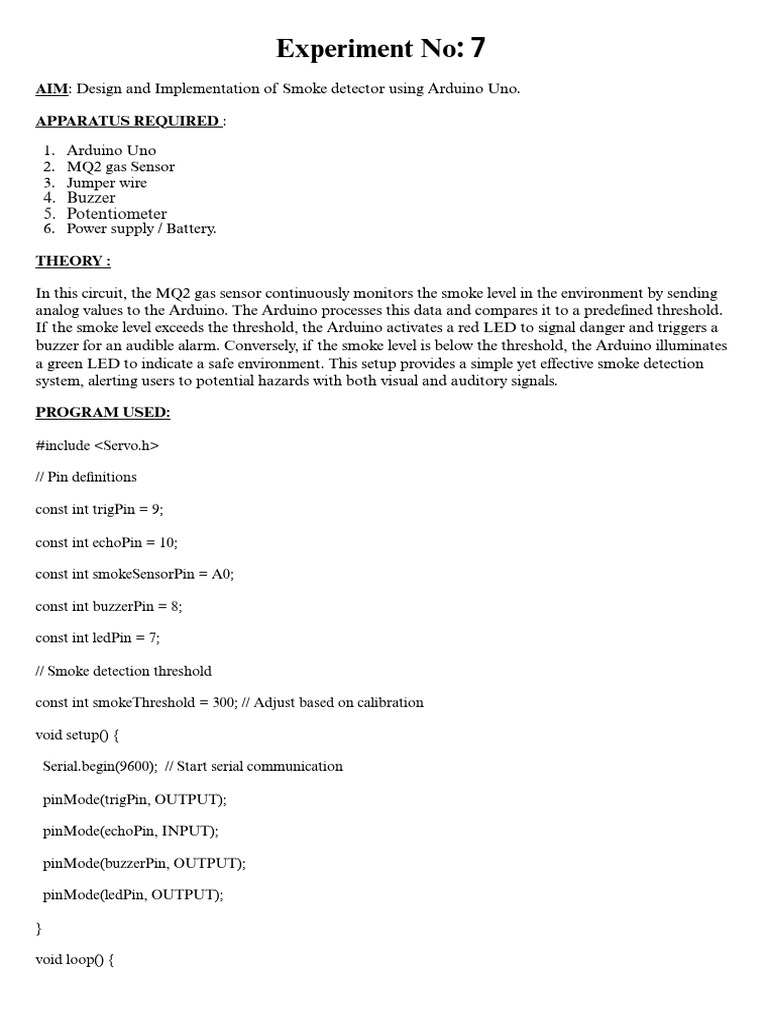 Experiment No: 7

AIM: Design and Implementation of Smoke detector using Arduino Uno.

APPARATUS REQUIRED :

1. Arduino Uno
2. MQ2 gas Sensor
3. Jumper wire
4. Buzzer
5. Potentiometer
6. Power supply / Battery.

THEORY :

In this circuit, the MQ2 gas sensor continuously monitors the smoke level in the environment by sending analog values to the Arduino. The Arduino processes this data and compares it to a predefined threshold. If the smoke level exceeds the threshold, the Arduino activates a red LED to signal danger and triggers a buzzer for an audible alarm. Conversely, if the smoke level is below the threshold, the Arduino illuminates a green LED to indicate a safe environment. This setup provides a simple yet effective smoke detection system, alerting users to potential hazards with both visual and auditory signals.

PROGRAM USED:

#include <Servo.h>

// Pin definitions

const int trigPin = 9;

const int echoPin = 10;

const int smokeSensorPin = A0;

const int buzzerPin = 8;

const int ledPin = 7;

// Smoke detection threshold

const int smokeThreshold = 300; // Adjust based on calibration

void setup() {

Serial.begin(9600); // Start serial communication

pinMode(trigPin, OUTPUT);

pinMode(echoPin, INPUT);

pinMode(buzzerPin, OUTPUT);

pinMode(ledPin, OUTPUT);

}

void loop() {